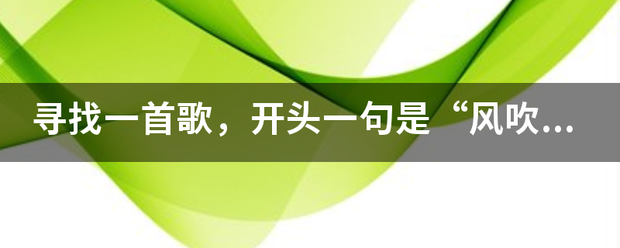 寻找一首歌，开头一句是“风吹...